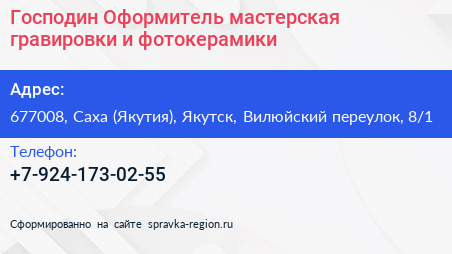 Господин Оформитель мастерская гравировки и фотокерамики

Адрес:

677008, Саха (Якутия), Якутск, Вилюйский переулок, 8/1

Телефон:

+7-924-173-02-55

Сформированно на сайте spravka-region.ru